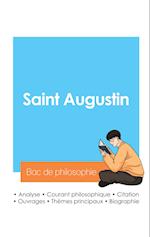 Saint Augustin

Bac de philosophie

• Analyse • Courant philosophique • Citation
• Ouvrages • Thèmes principaux • Biographie